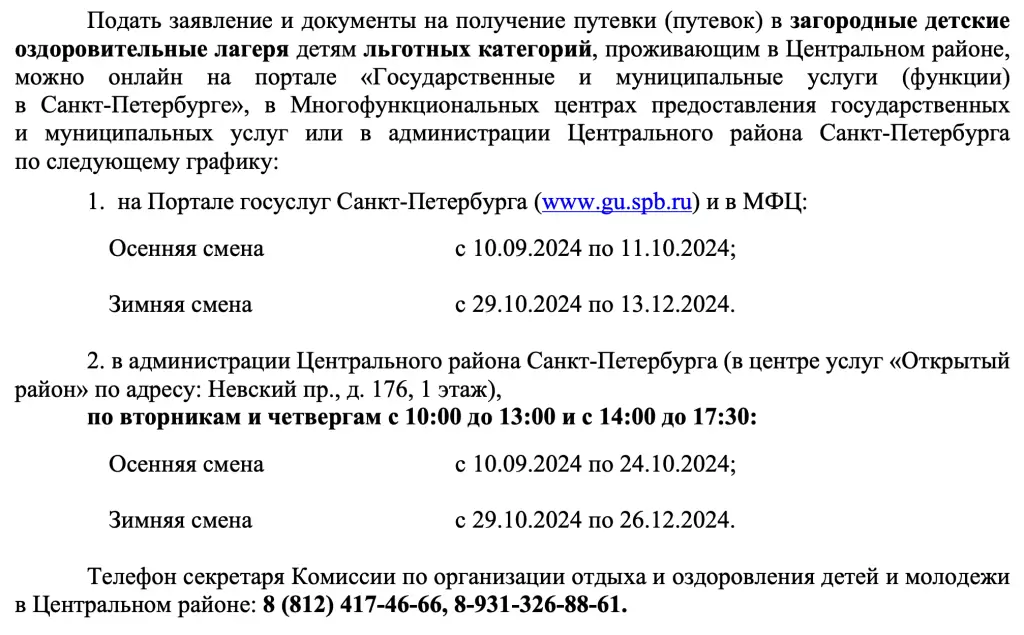 Подать заявление и документы на получение путевки (путевок) в загородные детские оздоровительные лагеря детям льготных категорий, проживающим в Центральном районе, можно онлайн на портале «Государственные и муниципальные услуги (функции) в Санкт-Петербурге», в Многофункциональных центрах предоставления государственных и муниципальных услуг или в администрации Центрального района Санкт-Петербурга по следующему графику:

1. на Портале госуслуг Санкт-Петербурга (www.gu.spb.ru) и в МФЦ:

Осенняя смена с 10.09.2024 по 11.10.2024;

Зимняя смена с 29.10.2024 по 13.12.2024.

2. в администрации Центрального района Санкт-Петербурга (в центре услуг «Открытый район» по адресу: Невский пр., д. 176, 1 этаж),
по вторникам и четвергам с 10:00 до 13:00 и с 14:00 до 17:30:

Осенняя смена с 10.09.2024 по 24.10.2024;

Зимняя смена с 29.10.2024 по 26.12.2024.

Телефон секретаря Комиссии по организации отдыха и оздоровления детей и молодежи в Центральном районе: 8 (812) 417-46-66, 8-931-326-88-61.